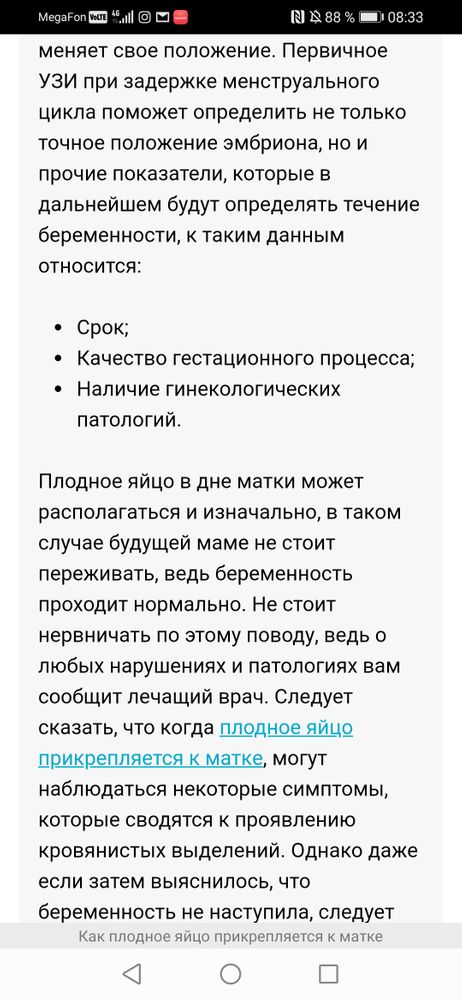 MegaFon VoLTE 4G 88 % 08:33

меняет свое положение. Первичное УЗИ при задержке менструального цикла поможет определить не только точное положение эмбриона, но и прочие показатели, которые в дальнейшем будут определять течение беременности, к таким данным относится:

• Срок;
• Качество гестационного процесса;
• Наличие гинекологических патологий.

Плодное яйцо в дне матки может располагаться и изначально, в таком случае будущей маме не стоит переживать, ведь беременность проходит нормально. Не стоит нервничать по этому поводу, ведь о любых нарушениях и патологиях вам сообщит лечащий врач. Следует сказать, что когда плодное яйцо прикрепляется к матке, могут наблюдаться некоторые симптомы, которые сводятся к проявлению кровянистых выделений. Однако даже если затем выяснилось, что беременность не наступила, следует

Как плодное яйцо прикрепляется к матке